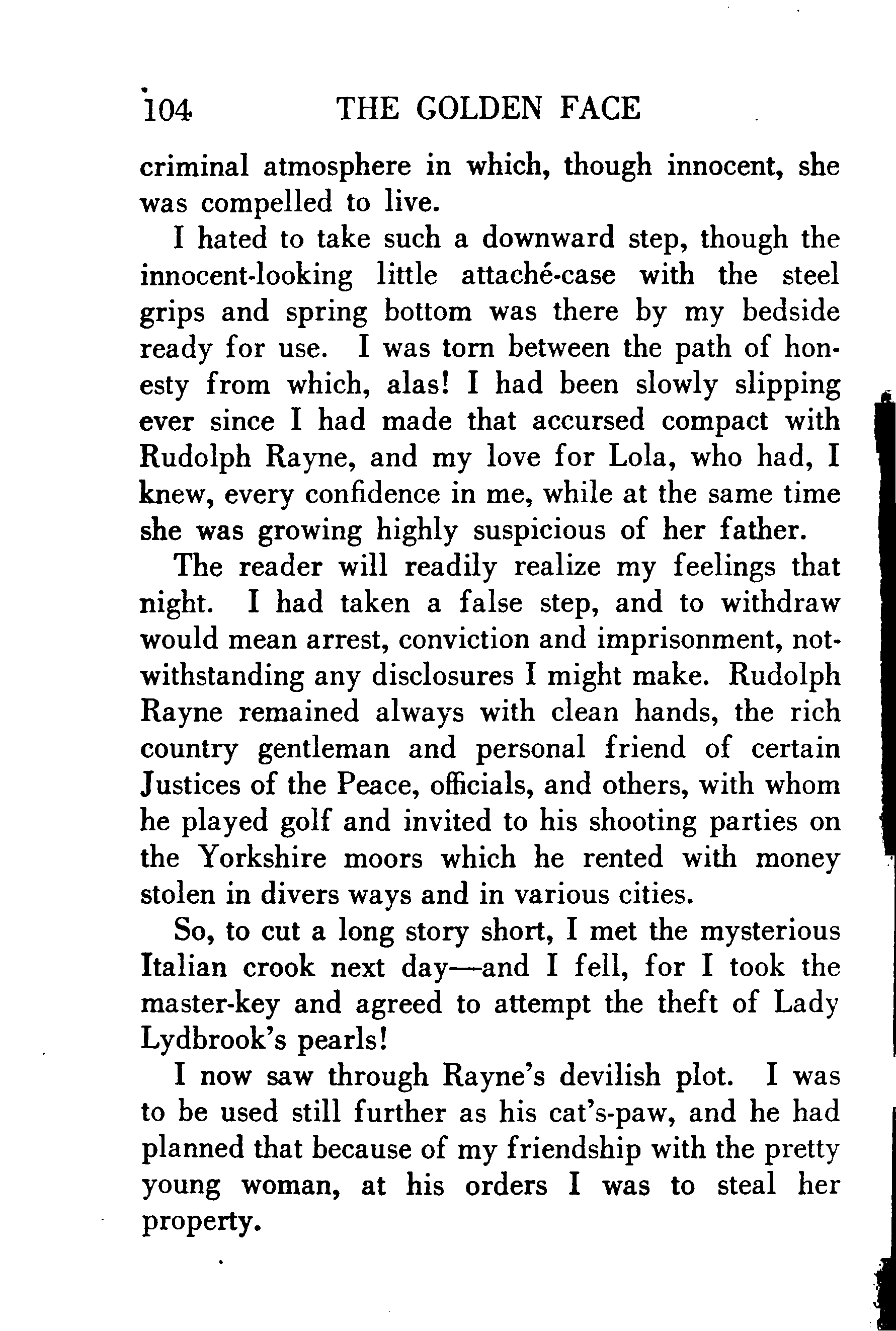 104 THE GOLDEN FACE

criminal atmosphere in which, though innocent, she was compelled to live.

I hated to take such a downward step, though the innocent-looking little attaché-case with the steel grips and spring bottom was there by my bedside ready for use. I was torn between the path of honesty from which, alas! I had been slowly slipping ever since I had made that accursed compact with Rudolph Rayne, and my love for Lola, who had, I knew, every confidence in me, while at the same time she was growing highly suspicious of her father.

The reader will readily realize my feelings that night. I had taken a false step, and to withdraw would mean arrest, conviction and imprisonment, notwithstanding any disclosures I might make. Rudolph Rayne remained always with clean hands, the rich country gentleman and personal friend of certain Justices of the Peace, officials, and others, with whom he played golf and invited to his shooting parties on the Yorkshire moors which he rented with money stolen in divers ways and in various cities.

So, to cut a long story short, I met the mysterious Italian crook next day—and I fell, for I took the master-key and agreed to attempt the theft of Lady Lydbrook's pearls!

I now saw through Rayne's devilish plot. I was to be used still further as his cat's-paw, and he had planned that because of my friendship with the pretty young woman, at his orders I was to steal her property.